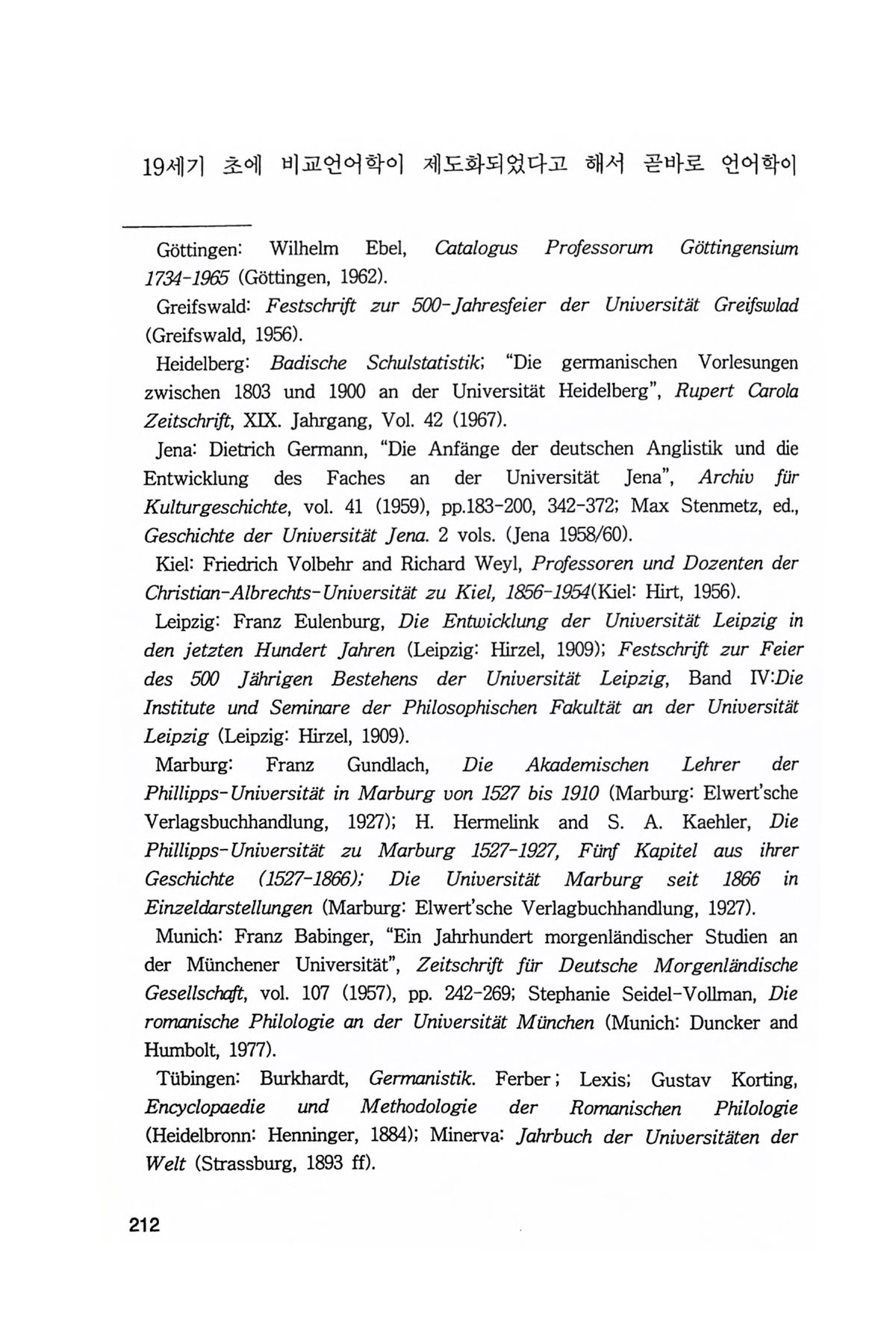 19세기 초에 비교언어학이 제도화되었다고 해서 곧바로 언어학이

Göttingen: Wilhelm Ebel, Catalogus Professorum Göttingensium 1734-1965 (Göttingen, 1962).

Greifswald: Festschrift zur 500-Jahresfeier der Universität Greifswlad (Greifswald, 1956).

Heidelberg: Badische Schulstatistik; "Die germanischen Vorlesungen zwischen 1803 und 1900 an der Universität Heidelberg", Rupert Carola Zeitschrift, XIX. Jahrgang, Vol. 42 (1967).

Jena: Dietrich Germann, "Die Anfänge der deutschen Anglistik und die Entwicklung des Faches an der Universität Jena", Archiv für Kulturgeschichte, vol. 41 (1959), pp.183-200, 342-372; Max Stenmetz, ed., Geschichte der Universität Jena. 2 vols. (Jena 1958/60).

Kiel: Friedrich Volbehr and Richard Weyl, Professoren und Dozenten der Christian-Albrechts-Universität zu Kiel, 1856-1954(Kiel: Hirt, 1956).

Leipzig: Franz Eulenburg, Die Entwicklung der Universität Leipzig in den jetzten Hundert Jahren (Leipzig: Hirzel, 1909); Festschrift zur Feier des 500 Jährigen Bestehens der Universität Leipzig, Band IV:Die Institute und Seminare der Philosophischen Fakultät an der Universität Leipzig (Leipzig: Hirzel, 1909).

Marburg: Franz Gundlach, Die Akademischen Lehrer der Phillipps-Universität in Marburg von 1527 bis 1910 (Marburg: Elwert'sche Verlagsbuchhandlung, 1927); H. Hermelink and S. A. Kaehler, Die Phillipps-Universität zu Marburg 1527-1927, Fünf Kapitel aus ihrer Geschichte (1527-1866); Die Universität Marburg seit 1866 in Einzeldarstellungen (Marburg: Elwert'sche Verlagbuchhandlung, 1927).

Munich: Franz Babinger, "Ein Jahrhundert morgenländischer Studien an der Münchener Universität", Zeitschrift für Deutsche Morgenländische Gesellschaft, vol. 107 (1957), pp. 242-269; Stephanie Seidel-Vollman, Die romanische Philologie an der Universität München (Munich: Duncker and Humbolt, 1977).

Tübingen: Burkhardt, Germanistik. Ferber; Lexis; Gustav Korting, Encyclopaedie und Methodologie der Romanischen Philologie (Heidelbronn: Henninger, 1884); Minerva: Jahrbuch der Universitäten der Welt (Strassburg, 1893 ff).

212